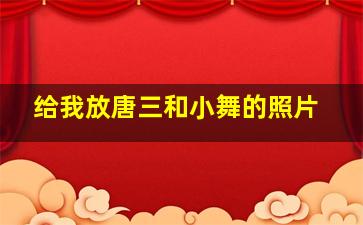 给我放唐三和小舞的照片